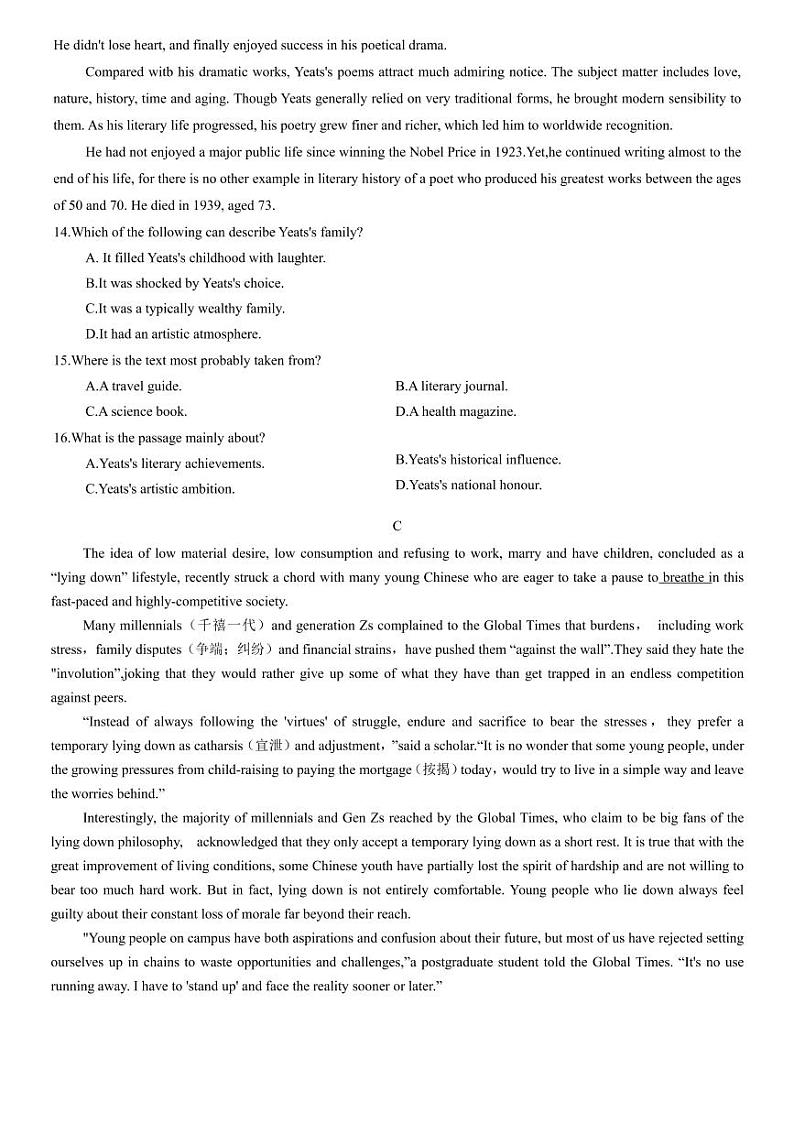 He didn't lose heart, and finally enjoyed success in his poetical drama.

Compared witb his dramatic works, Yeats's poems attract much admiring notice. The subject matter includes love, nature, history, time and aging. Thougb Yeats generally relied on very traditional forms, he brought modern sensibility to them. As his literary life progressed, his poetry grew finer and richer, which led him to worldwide recognition.

He had not enjoyed a major public life since winning the Nobel Price in 1923.Yet,he continued writing almost to the end of his life, for there is no other example in literary history of a poet who produced his greatest works between the ages of 50 and 70. He died in 1939, aged 73.

14.Which of the following can describe Yeats's family?

A. It filled Yeats's childhood with laughter.

B.It was shocked by Yeats's choice.

C.It was a typically wealthy family.

D.It had an artistic atmosphere.

15.Where is the text most probably taken from?

A.A travel guide.

B.A literary journal.

C.A science book.

D.A health magazine.

16.What is the passage mainly about?

A.Yeats's literary achievements.

B.Yeats's historical influence.

C.Yeats's artistic ambition.

D.Yeats's national honour.

C

The idea of low material desire, low consumption and refusing to work, marry and have children, concluded as a “lying down” lifestyle, recently struck a chord with many young Chinese who are eager to take a pause to breathe in this fast-paced and highly-competitive society.

Many millennials（千禧一代）and generation Zs complained to the Global Times that burdens， including work stress，family disputes（争端；纠纷）and financial strains，have pushed them “against the wall”.They said they hate the "involution",joking that they would rather give up some of what they have than get trapped in an endless competition against peers.

“Instead of always following the 'virtues' of struggle, endure and sacrifice to bear the stresses， they prefer a temporary lying down as catharsis（宣泄）and adjustment，”said a scholar.“It is no wonder that some young people, under the growing pressures from child-raising to paying the mortgage（按揭）today，would try to live in a simple way and leave the worries behind.”

Interestingly, the majority of millennials and Gen Zs reached by the Global Times, who claim to be big fans of the lying down philosophy, acknowledged that they only accept a temporary lying down as a short rest. It is true that with the great improvement of living conditions, some Chinese youth have partially lost the spirit of hardship and are not willing to bear too much hard work. But in fact, lying down is not entirely comfortable. Young people who lie down always feel guilty about their constant loss of morale far beyond their reach.

"Young people on campus have both aspirations and confusion about their future, but most of us have rejected setting ourselves up in chains to waste opportunities and challenges,”a postgraduate student told the Global Times. “It's no use running away. I have to 'stand up' and face the reality sooner or later.”